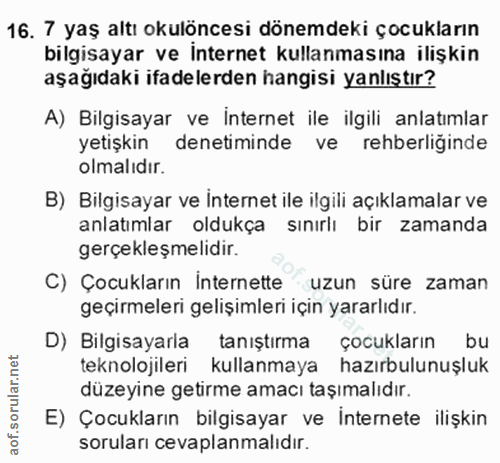 16. 7 yaş altı okulöncesi dönemdeki çocukların bilgisayar ve İnternet kullanmasına ilişkin aşağıdaki ifadelerden hangisi yanlıştır?

A) Bilgisayar ve İnternet ile ilgili anlatımlar yetişkin denetiminde ve rehberliğinde olmalıdır.

B) Bilgisayar ve İnternet ile ilgili açıklamalar ve anlatımlar oldukça sınırlı bir zamanda gerçekleşmelidir.

C) Çocukların İnternette uzun süre zaman geçirmeleri gelişimleri için yararlıdır.

D) Bilgisayarla tanıştırma çocukların bu teknolojileri kullanmaya hazırbulunuşluk düzeyine getirme amacı taşımalıdır.

E) Çocukların bilgisayar ve İnternete ilişkin soruları cevaplanmalıdır.

aof.sorular.net

aof.sorular.net